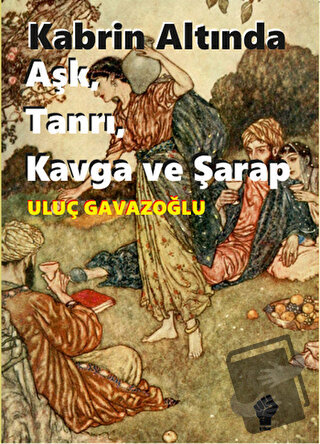 Kabrin Altında
Aşk,
Tanrı,
Kavga ve Şarap

ULUÇ GAVAZOĞLU